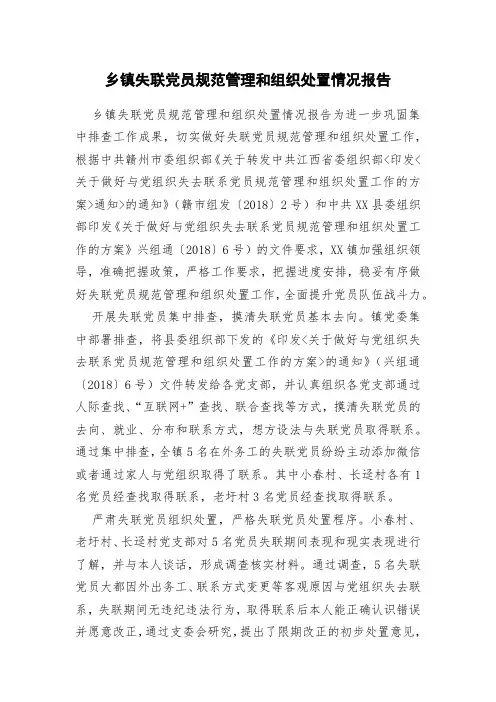 乡镇失联党员规范管理和组织处置情况报告

乡镇失联党员规范管理和组织处置情况报告为进一步巩固集中排查工作成果，切实做好失联党员规范管理和组织处置工作，根据中共赣州市委组织部《关于转发中共江西省委组织部<印发<关于做好与党组织失去联系党员规范管理和组织处置工作的方案>通知>的通知》（赣市组发〔2018〕2号）和中共XX县委组织部印发《关于做好与党组织失去联系党员规范管理和组织处置工作的方案》兴组通〔2018〕6号）的文件要求，XX镇加强组织领导，准确把握政策，严格工作要求，把握进度安排，稳妥有序做好失联党员规范管理和组织处置工作，全面提升党员队伍战斗力。

开展失联党员集中排查，摸清失联党员基本去向。镇党委集中部署排查，将县委组织部下发的《印发<关于做好与党组织失去联系党员规范管理和组织处置工作的方案>的通知》（兴组通〔2018〕6号）文件转发给各党支部，并认真组织各党支部通过人际查找、“互联网+”查找、联合查找等方式，摸清失联党员的去向、就业、分布和联系方式，想方设法与失联党员取得联系。通过集中排查，全镇5名在外务工的失联党员纷纷主动添加微信或者通过家人与党组织取得了联系。其中小春村、长迳村各有1名党员经查找取得联系，老圩村3名党员经查找取得联系。

严肃失联党员组织处置，严格失联党员处置程序。小春村、老圩村、长迳村党支部对5名党员失联期间表现和现实表现进行了解，并与本人谈话，形成调查核实材料。通过调查，5名失联党员大都因外出务工、联系方式变更等客观原因与党组织失去联系，失联期间无违纪违法行为，取得联系后本人能正确认识错误并愿意改正，通过支委会研究，提出了限期改正的初步处置意见，